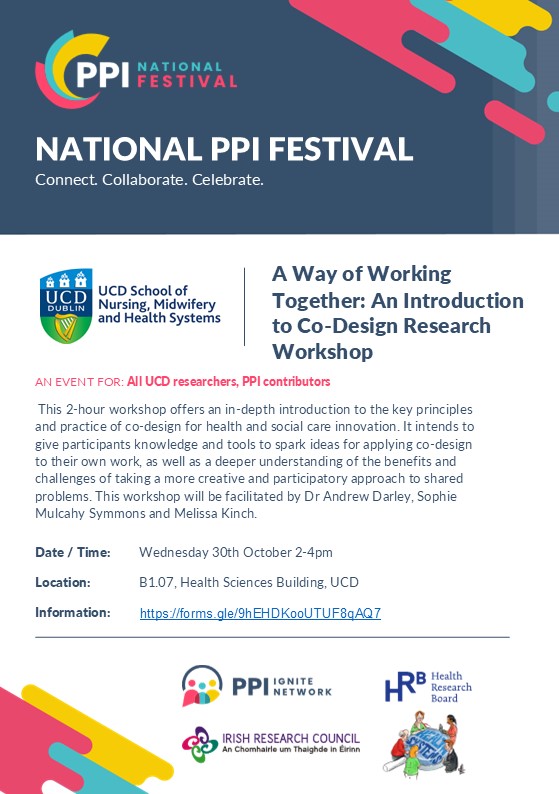 PPI NATIONAL FESTIVAL

NATIONAL PPI FESTIVAL
Connect. Collaborate. Celebrate.

UCD DUBLIN
UCD School of Nursing, Midwifery and Health Systems

A Way of Working Together: An Introduction to Co-Design Research Workshop

AN EVENT FOR: All UCD researchers, PPI contributors

This 2-hour workshop offers an in-depth introduction to the key principles and practice of co-design for health and social care innovation. It intends to give participants knowledge and tools to spark ideas for applying co-design to their own work, as well as a deeper understanding of the benefits and challenges of taking a more creative and participatory approach to shared problems. This workshop will be facilitated by Dr Andrew Darley, Sophie Mulcahy Symmons and Melissa Kinch.

Date / Time: Wednesday 30th October 2-4pm

Location: B1.07, Health Sciences Building, UCD

Information: https://forms.gle/9hEHDKooUTUF8qAQ7

PPI IGNITE NETWORK

HRB Health Research Board

IRISH RESEARCH COUNCIL
An Chomhairle um Thaighde in Éirinn